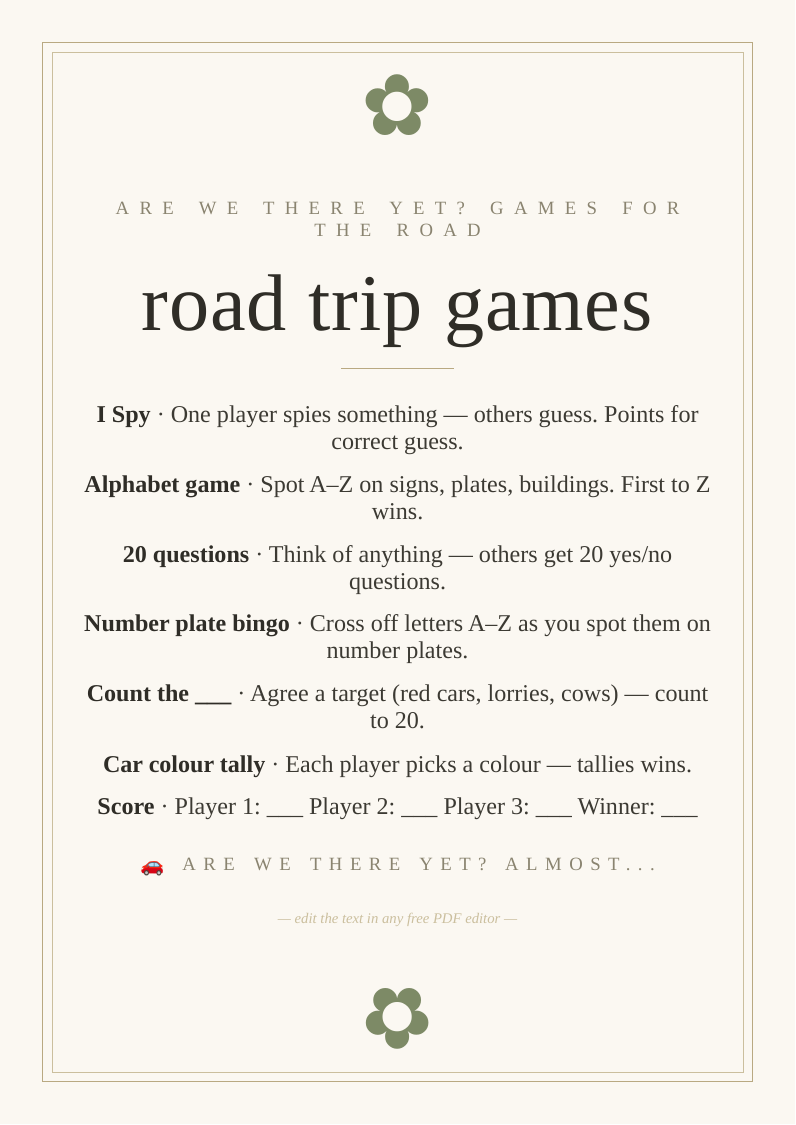 ARE WE THERE YET? GAMES FOR THE ROAD

road trip games

I Spy · One player spies something — others guess. Points for correct guess.

Alphabet game · Spot A–Z on signs, plates, buildings. First to Z wins.

20 questions · Think of anything — others get 20 yes/no questions.

Number plate bingo · Cross off letters A–Z as you spot them on number plates.

Count the ____ · Agree a target (red cars, lorries, cows) — count to 20.

Car colour tally · Each player picks a colour — tallies wins.

Score · Player 1: ____ Player 2: ____ Player 3: ____ Winner: ____

ARE WE THERE YET? ALMOST...

— edit the text in any free PDF editor —